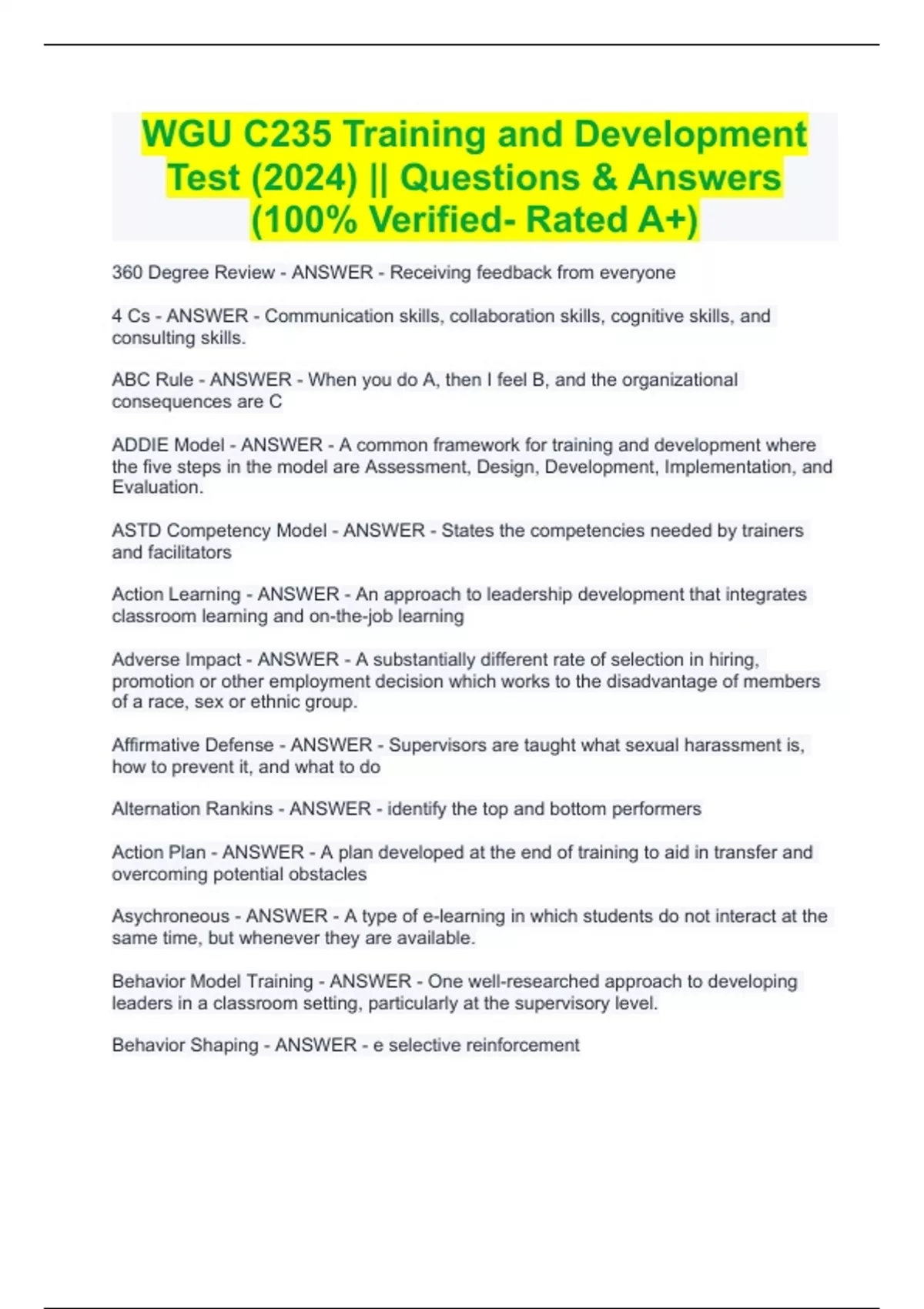 WGU C235 Training and Development Test (2024) || Questions & Answers (100% Verified- Rated A+)

360 Degree Review - ANSWER - Receiving feedback from everyone

4 Cs - ANSWER - Communication skills, collaboration skills, cognitive skills, and consulting skills.

ABC Rule - ANSWER - When you do A, then I feel B, and the organizational consequences are C

ADDIE Model - ANSWER - A common framework for training and development where the five steps in the model are Assessment, Design, Development, Implementation, and Evaluation.

ASTD Competency Model - ANSWER - States the competencies needed by trainers and facilitators

Action Learning - ANSWER - An approach to leadership development that integrates classroom learning and on-the-job learning

Adverse Impact - ANSWER - A substantially different rate of selection in hiring, promotion or other employment decision which works to the disadvantage of members of a race, sex or ethnic group.

Affirmative Defense - ANSWER - Supervisors are taught what sexual harassment is, how to prevent it, and what to do

Alternation Rankins - ANSWER - identify the top and bottom performers

Action Plan - ANSWER - A plan developed at the end of training to aid in transfer and overcoming potential obstacles

Asychroneous - ANSWER - A type of e-learning in which students do not interact at the same time, but whenever they are available.

Behavior Model Training - ANSWER - One well-researched approach to developing leaders in a classroom setting, particularly at the supervisory level.

Behavior Shaping - ANSWER - e selective reinforcement